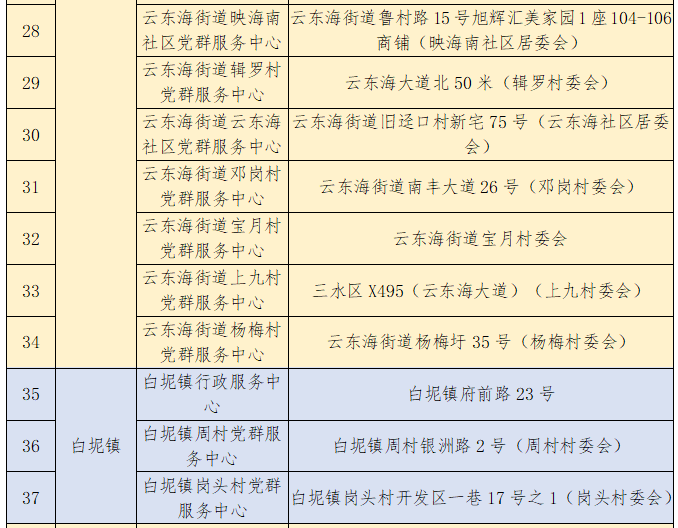 | 28 |  | 云东海街道映海南社区党群服务中心 | 云东海街道鲁村路15号旭辉汇美家园1座104-106商铺（映海南社区居委会） |
|---|---|---|---|
| 29 |  | 云东海街道辑罗村党群服务中心 | 云东海大道北50米（辑罗村委会） |
| 30 |  | 云东海街道云东海社区党群服务中心 | 云东海街道旧迳口村新宅75号（云东海社区居委会） |
| 31 |  | 云东海街道邓岗村党群服务中心 | 云东海街道南丰大道26号（邓岗村委会） |
| 32 |  | 云东海街道宝月村党群服务中心 | 云东海街道宝月村委会 |
| 33 |  | 云东海街道上九村党群服务中心 | 三水区X495（云东海大道）（上九村委会） |
| 34 |  | 云东海街道杨梅村党群服务中心 | 云东海街道杨梅圩35号（杨梅村委会） |
| 35 | 白坭镇 | 白坭镇行政服务中心 | 白坭镇府前路23号 |
| 36 |  | 白坭镇周村党群服务中心 | 白坭镇周村银洲路2号（周村村委会） |
| 37 |  | 白坭镇岗头村党群服务中心 | 白坭镇岗头村开发区一巷17号之1（岗头村委会） |